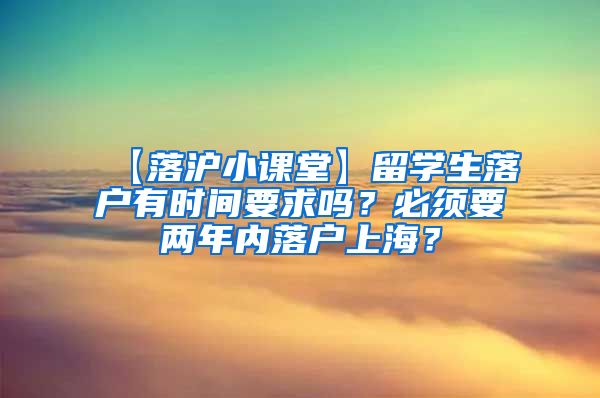 【落沪小课堂】留学生落户有时间要求吗？必须要两年内落户上海？